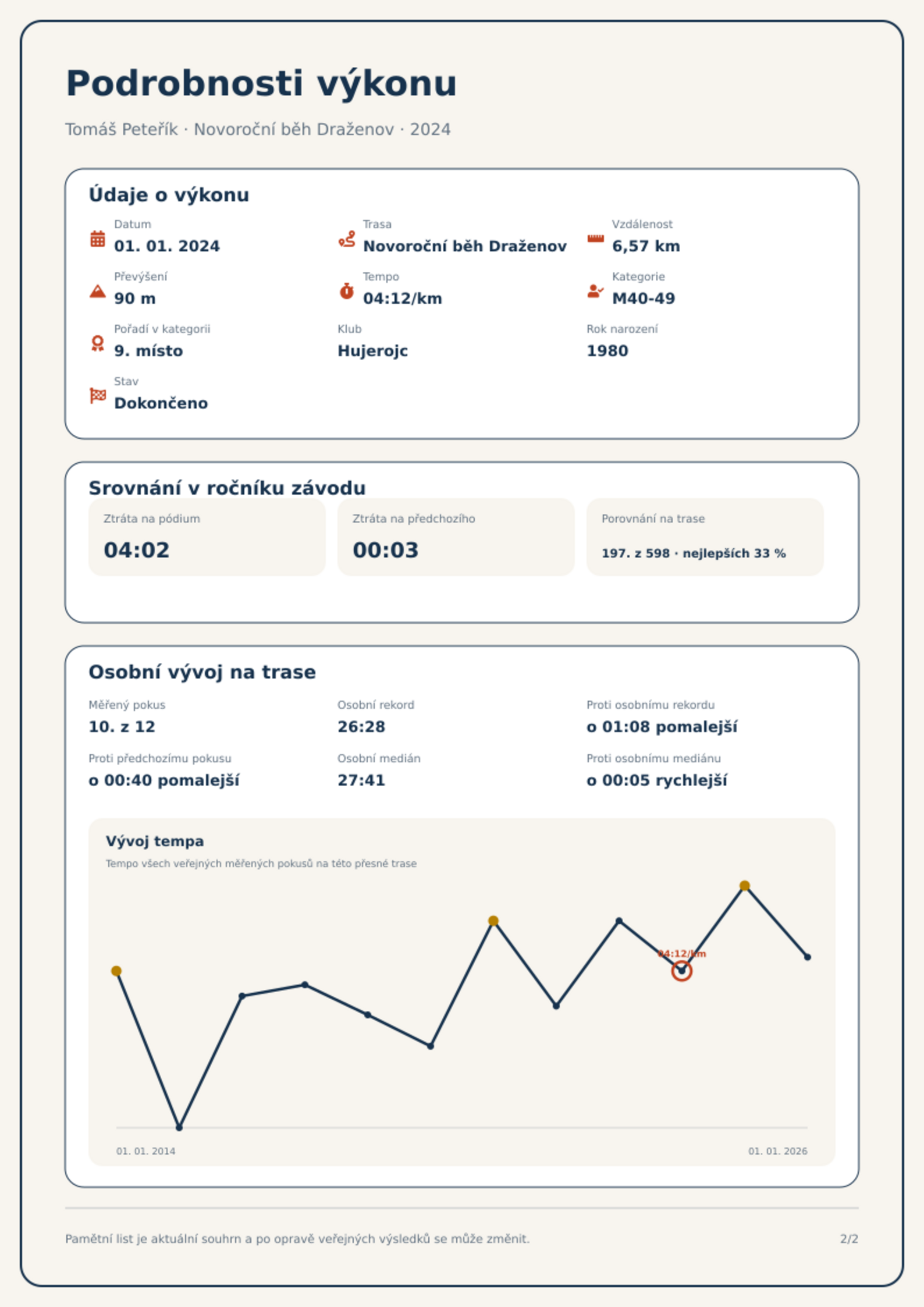 Podrobnosti výkonu

Tomáš Peteřík · Novoroční běh Draženov · 2024

Údaje o výkonu

Datum
01. 01. 2024

Trasa
Novoroční běh Draženov

Vzdálenost
6,57 km

Převýšení
90 m

Tempo
04:12/km

Kategorie
M40-49

Pořadí v kategorii
9. místo

Klub
Hujerojc

Rok narození
1980

Stav
Dokončeno

Srovnání v ročníku závodu

Ztráta na pódium
04:02

Ztráta na předchozího
00:03

Porovnání na trase
197. z 598 · nejlepších 33 %

Osobní vývoj na trase

Měřený pokus
10. z 12

Osobní rekord
26:28

Proti osobnímu rekordu
o 01:08 pomalejší

Proti předchozímu pokusu
o 00:40 pomalejší

Osobní medián
27:41

Proti osobnímu mediánu
o 00:05 rychlejší

Vývoj tempa
Tempo všech veřejných měřených pokusů na této přesné trase

04:12/km

01. 01. 2014
01. 01. 2026

Pamětní list je aktuální souhrn a po opravě veřejných výsledků se může změnit.

2/2